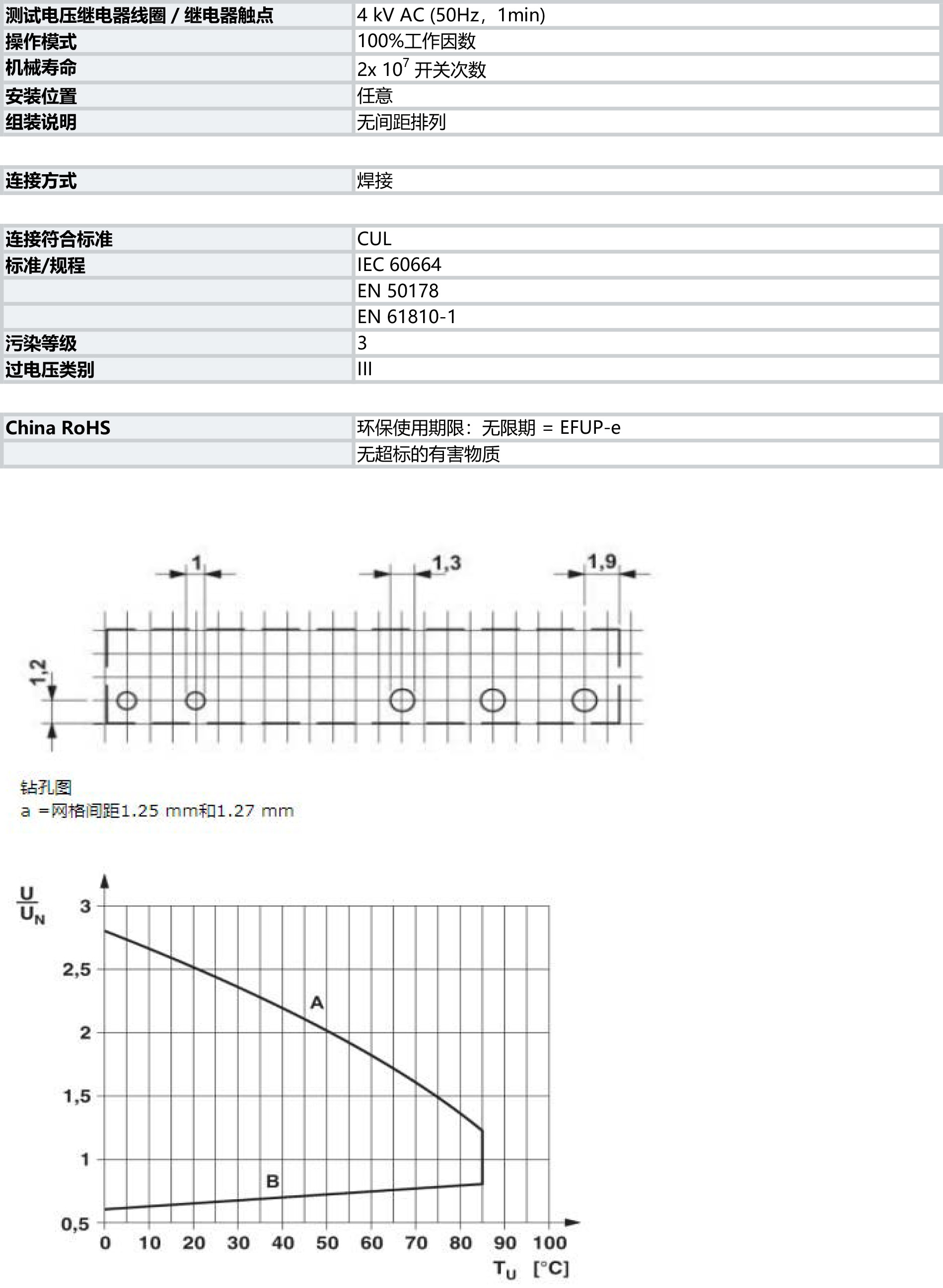 | 测试电压继电器线圈 / 继电器触点 | 4 kV AC (50Hz，1min) |
|---|---|
| 操作模式 | 100%工作因数 |
| 机械寿命 | 2x $10^7$ 开关次数 |
| 安装位置 | 任意 |
| 组装说明 | 无间距排列 |

| 连接方式 | 焊接 |
|---|---|

| 连接符合标准 | CUL |
|---|---|
| 标准/规程 | IEC 60664 |
| | EN 50178 |
| | EN 61810-1 |
| 污染等级 | 3 |
| 过电压类别 | III |

| China RoHS | 环保使用期限：无限期 = EFUP-e |
|---|---|
| | 无超标的有害物质 |

1
1,3
1,9
1,2

钻孔图
a =网格间距1.25 mm和1.27 mm

$\frac{U}{U_N}$
3
2,5
2
1,5
1
0,5
A
B
0 10 20 30 40 50 60 70 80 90 100
$T_U$ [°C]